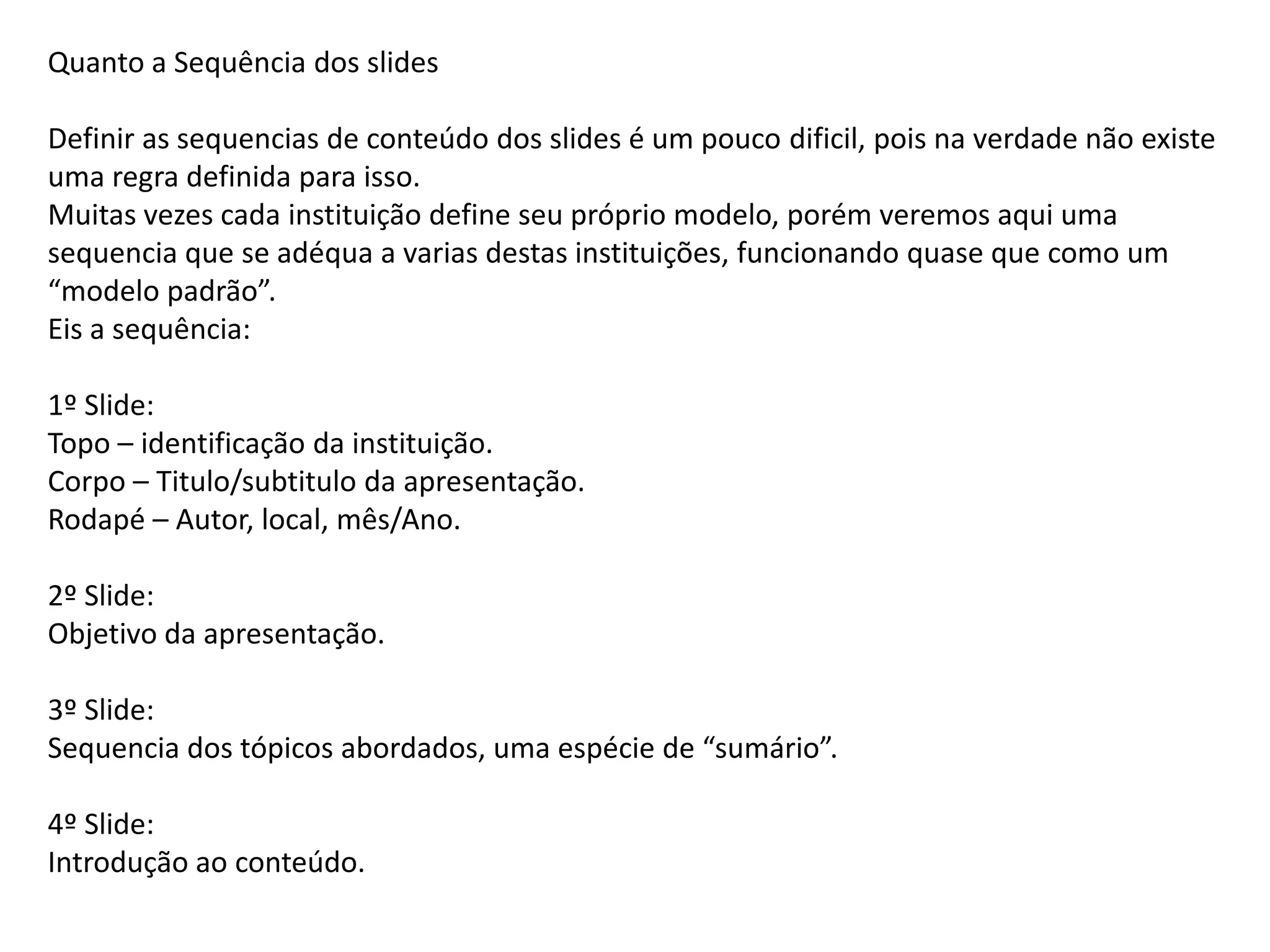 Quanto a Sequência dos slides

Definir as sequencias de conteúdo dos slides é um pouco dificil, pois na verdade não existe uma regra definida para isso.
Muitas vezes cada instituição define seu próprio modelo, porém veremos aqui uma sequencia que se adéqua a varias destas instituições, funcionando quase que como um “modelo padrão”.
Eis a sequência:

1º Slide:
Topo – identificação da instituição.
Corpo – Titulo/subtitulo da apresentação.
Rodapé – Autor, local, mês/Ano.

2º Slide:
Objetivo da apresentação.

3º Slide:
Sequencia dos tópicos abordados, uma espécie de “sumário”.

4º Slide:
Introdução ao conteúdo.